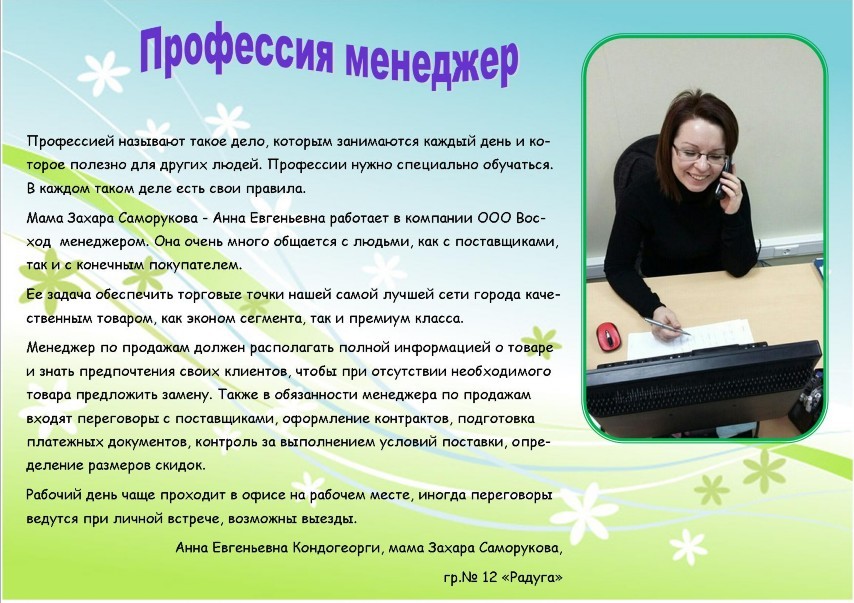 Профессия менеджер

Профессией называют такое дело, которым занимаются каждый день и которое полезно для других людей. Профессии нужно специально обучаться. В каждом таком деле есть свои правила.

Мама Захара Саморукова - Анна Евгеньевна работает в компании ООО Восход менеджером. Она очень много общается с людьми, как с поставщиками, так и с конечным покупателем.

Ее задача обеспечить торговые точки нашей самой лучшей сети города качественным товаром, как эконом сегмента, так и премиум класса.

Менеджер по продажам должен располагать полной информацией о товаре и знать предпочтения своих клиентов, чтобы при отсутствии необходимого товара предложить замену. Также в обязанности менеджера по продажам входят переговоры с поставщиками, оформление контрактов, подготовка платежных документов, контроль за выполнением условий поставки, определение размеров скидок.

Рабочий день чаще проходит в офисе на рабочем месте, иногда переговоры ведутся при личной встрече, возможны выезды.

Анна Евгеньевна Кондогеорги, мама Захара Саморукова,

гр.№ 12 «Радуга»